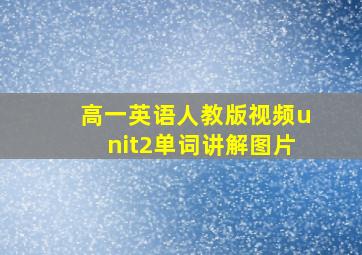 高一英语人教版视频unit2单词讲解图片